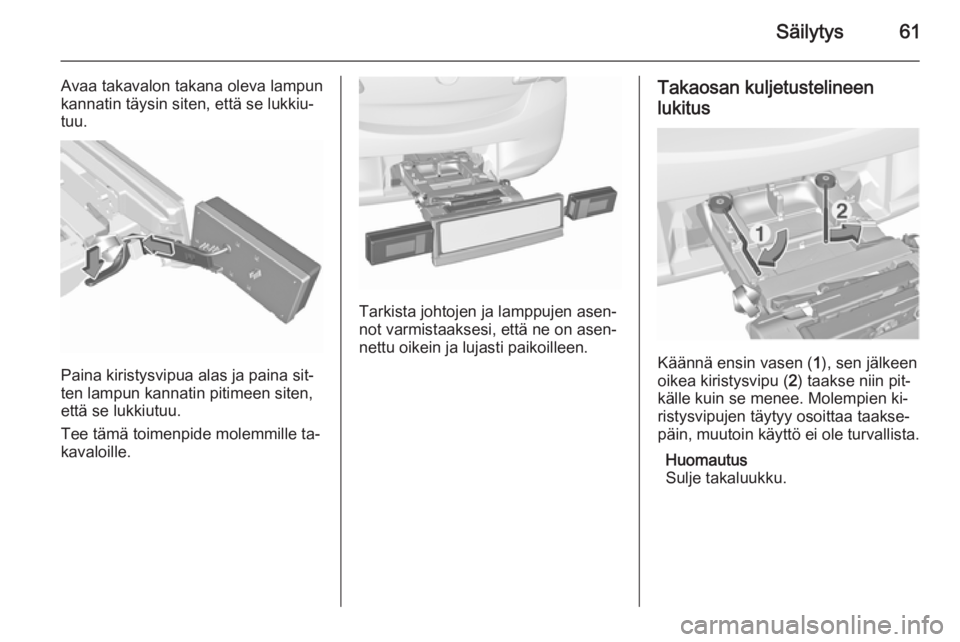 Säilytys 61

Avaa takavalon takana oleva lampun kannatin täysin siten, että se lukkiutuu.

Paina kiristysvipua alas ja paina sitten lampun kannatin pitimeen siten, että se lukkiutuu.

Tee tämä toimenpide molemmille takavaloille.

Tarkista johtojen ja lamppujen asennot varmistaaksesi, että ne on asennettu oikein ja lujasti paikoilleen.

Takaosan kuljetustelineen lukitus

1
2

Käännä ensin vasen (1), sen jälkeen oikea kiristysvipu (2) taakse niin pitkälle kuin se menee. Molempien kiristysvipujen täytyy osoittaa taaksepäin, muutoin käyttö ei ole turvallista.

Huomautus
Sulje takaluukku.

carmanualsonline.info